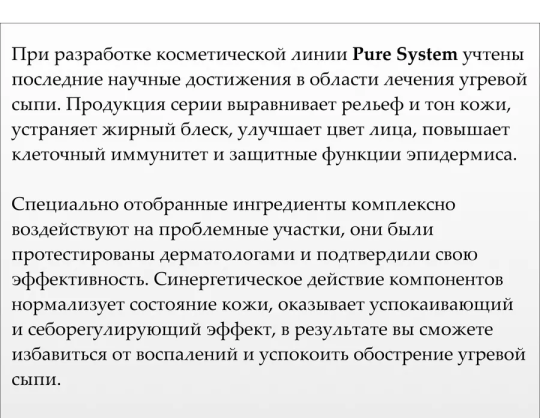 При разработке косметической линии Pure System учтены последние научные достижения в области лечения угревой сыпи. Продукция серии выравнивает рельеф и тон кожи, устраняет жирный блеск, улучшает цвет лица, повышает клеточный иммунитет и защитные функции эпидермиса.

Специально отобранные ингредиенты комплексно воздействуют на проблемные участки, они были протестированы дерматологами и подтвердили свою эффективность. Синергетическое действие компонентов нормализует состояние кожи, оказывает успокаивающий и себорегулирующий эффект, в результате вы сможете избавиться от воспалений и успокоить обострение угревой сыпи.